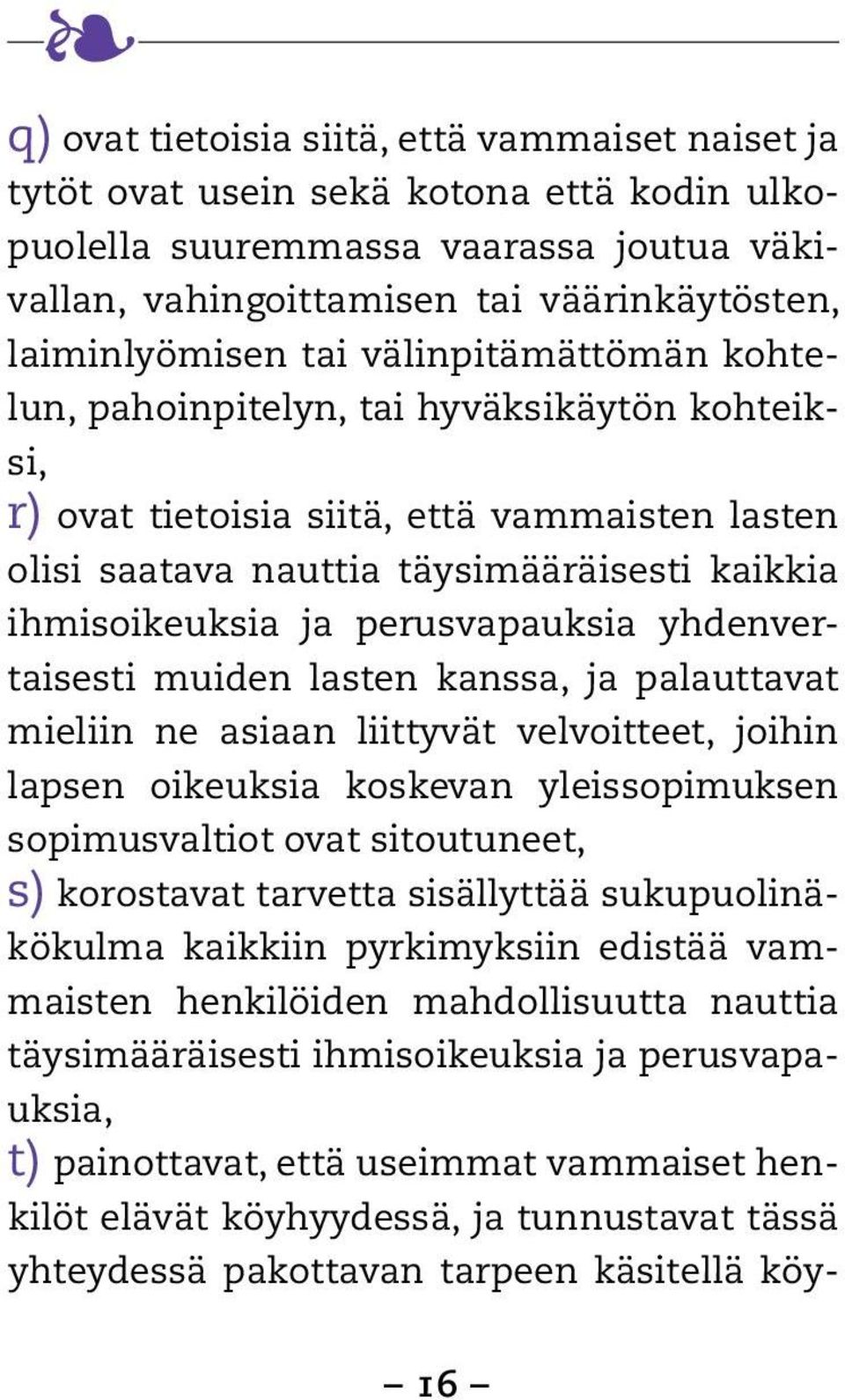 q) ovat tietoisia siitä, että vammaiset naiset ja tytöt ovat usein sekä kotona että kodin ulkopuolella suuremmassa vaarassa joutua väkivallan, vahingoittamisen tai väärinkäytösten, laiminlyömisen tai välinpitämättömän kohtelun, pahoinpitelyn, tai hyväksikäytön kohteiksi,

r) ovat tietoisia siitä, että vammaisten lasten olisi saatava nauttia täysimääräisesti kaikkia ihmisoikeuksia ja perusvapauksia yhdenvertaisesti muiden lasten kanssa, ja palauttavat mieliin ne asiaan liittyvät velvoitteet, joihin lapsen oikeuksia koskevan yleissopimuksen sopimusvaltiot ovat sitoutuneet,

s) korostavat tarvetta sisällyttää sukupuolinäkökulma kaikkiin pyrkimyksiin edistää vammaisten henkilöiden mahdollisuutta nauttia täysimääräisesti ihmisoikeuksia ja perusvapauksia,

t) painottavat, että useimmat vammaiset henkilöt elävät köyhyydessä, ja tunnustavat tässä yhteydessä pakottavan tarpeen käsitellä köy-

– 16 –